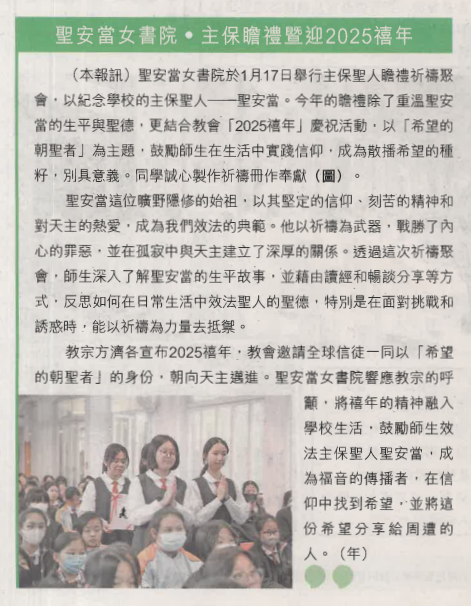 聖安當女書院 • 主保瞻禮暨迎2025禧年

（本報訊）聖安當女書院於1月17日舉行主保聖人瞻禮祈禱聚會，以紀念學校的主保聖人——聖安當。今年的瞻禮除了重溫聖安當的生平與聖德，更結合教會「2025禧年」慶祝活動，以「希望的朝聖者」為主題，鼓勵師生在生活中實踐信仰，成為散播希望的種籽，別具意義。同學誠心製作祈禱冊作奉獻（圖）。

聖安當這位曠野隱修的始祖，以其堅定的信仰、刻苦的精神和對天主的熱愛，成為我們效法的典範。他以祈禱為武器，戰勝了內心的罪惡，並在孤寂中與天主建立了深厚的關係。透過這次祈禱聚會，師生深入了解聖安當的生平故事，並藉由讀經和暢談分享等方式，反思如何在日常生活中效法聖人的聖德，特別是在面對挑戰和誘惑時，能以祈禱為力量去抵禦。

教宗方濟各宣布2025禧年，教會邀請全球信徒一同以「希望的朝聖者」的身份，朝向天主邁進。聖安當女書院響應教宗的呼籲，將禧年的精神融入學校生活，鼓勵師生效法主保聖人聖安當，成為福音的傳播者，在信仰中找到希望，並將這份希望分享給周遭的人。（年）